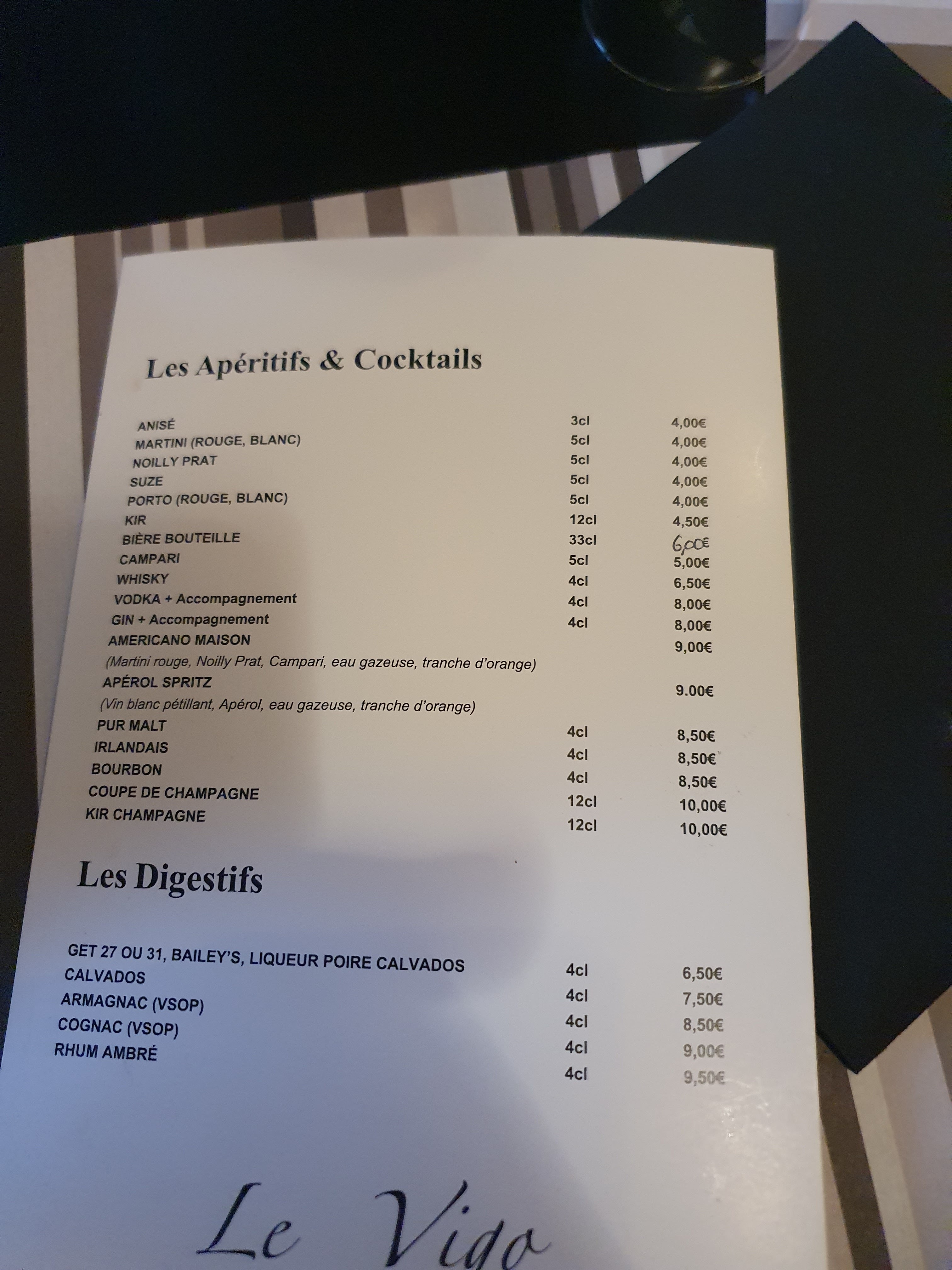 Les Apéritifs & Cocktails

ANISÉ 3cl 4,00€
MARTINI (ROUGE, BLANC) 5cl 4,00€
NOILLY PRAT 5cl 4,00€
SUZE 5cl 4,00€
PORTO (ROUGE, BLANC) 5cl 4,00€
KIR 12cl 4,50€
BIÈRE BOUTEILLE 33cl 6,00€
CAMPARI 5cl 5,00€
WHISKY 4cl 6,50€
VODKA + Accompagnement 4cl 8,00€
GIN + Accompagnement 4cl 8,00€
AMERICANO MAISON 9,00€
(Martini rouge, Noilly Prat, Campari, eau gazeuse, tranche d'orange)
APÉROL SPRITZ 9.00€
(Vin blanc pétillant, Apérol, eau gazeuse, tranche d'orange)
PUR MALT 4cl 8,50€
IRLANDAIS 4cl 8,50€
BOURBON 4cl 8,50€
COUPE DE CHAMPAGNE 12cl 10,00€
KIR CHAMPAGNE 12cl 10,00€

Les Digestifs

GET 27 OU 31, BAILEY'S, LIQUEUR POIRE CALVADOS 4cl 6,50€
CALVADOS 4cl 7,50€
ARMAGNAC (VSOP) 4cl 8,50€
COGNAC (VSOP) 4cl 9,00€
RHUM AMBRÉ 4cl 9,50€

Le Vigo